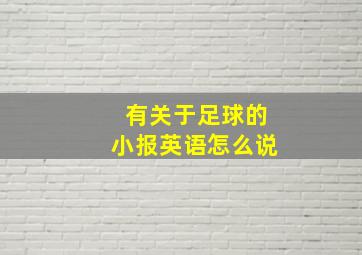 有关于足球的
小报英语怎么说